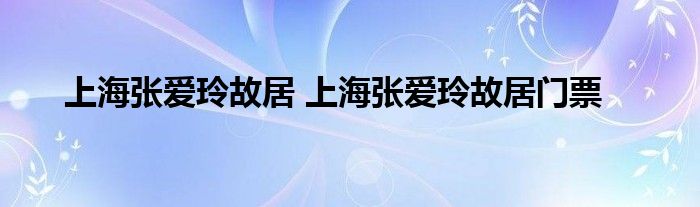 上海张爱玲故居 上海张爱玲故居门票